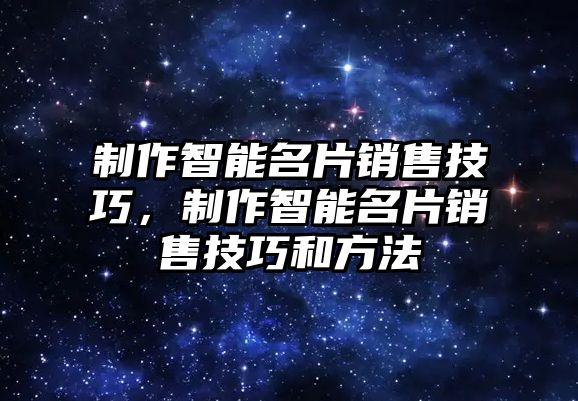 制作智能名片销售技巧，制作智能名片销售技巧和方法